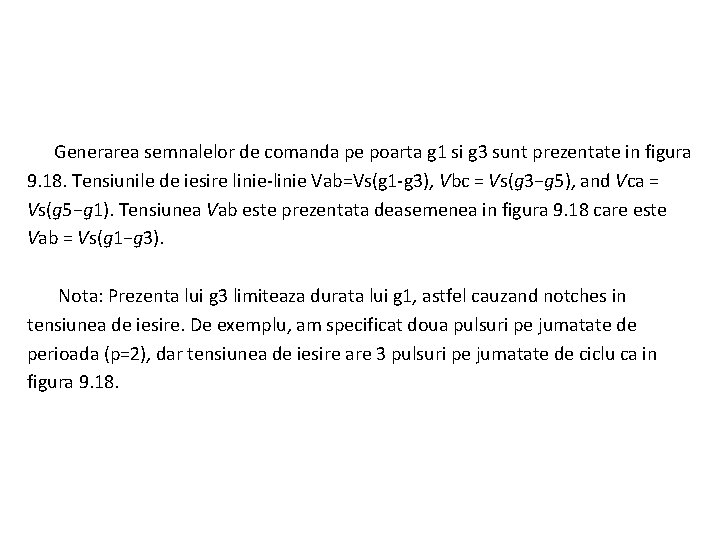 Generarea semnalelor de comanda pe poarta g1 si g3 sunt prezentate in figura 9.18. Tensiunile de iesire linie-linie Vab=Vs(g1-g3), Vbc = Vs(g3−g5), and Vca = Vs(g5−g1). Tensiunea Vab este prezentata deasemenea in figura 9.18 care este Vab = Vs(g1−g3).

Nota: Prezenta lui g3 limiteaza durata lui g1, astfel cauzand notches in tensiunea de iesire. De exemplu, am specificat doua pulsuri pe jumatate de perioada (p=2), dar tensiunea de iesire are 3 pulsuri pe jumatate de ciclu ca in figura 9.18.